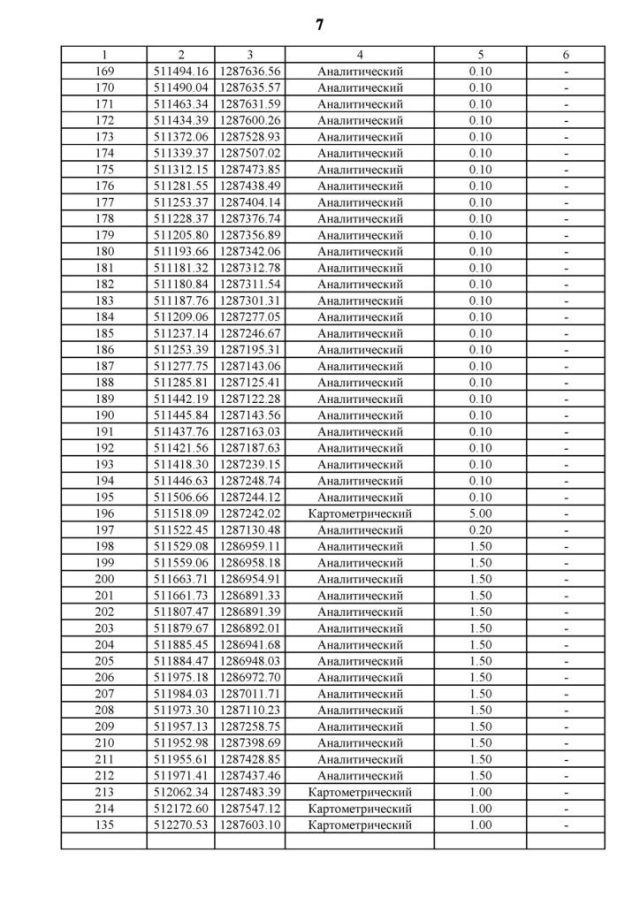 7

| 1 | 2 | 3 | 4 | 5 | 6 |
|---|---|---|---|---|---|
| 169 | 511494.16 | 1287636.56 | Аналитический | 0.10 | - |
| 170 | 511490.04 | 1287635.57 | Аналитический | 0.10 | - |
| 171 | 511463.34 | 1287631.59 | Аналитический | 0.10 | - |
| 172 | 511434.39 | 1287600.26 | Аналитический | 0.10 | - |
| 173 | 511372.06 | 1287528.93 | Аналитический | 0.10 | - |
| 174 | 511339.37 | 1287507.02 | Аналитический | 0.10 | - |
| 175 | 511312.15 | 1287473.85 | Аналитический | 0.10 | - |
| 176 | 511281.55 | 1287438.49 | Аналитический | 0.10 | - |
| 177 | 511253.37 | 1287404.14 | Аналитический | 0.10 | - |
| 178 | 511228.37 | 1287376.74 | Аналитический | 0.10 | - |
| 179 | 511205.80 | 1287356.89 | Аналитический | 0.10 | - |
| 180 | 511193.66 | 1287342.06 | Аналитический | 0.10 | - |
| 181 | 511181.32 | 1287312.78 | Аналитический | 0.10 | - |
| 182 | 511180.84 | 1287311.54 | Аналитический | 0.10 | - |
| 183 | 511187.76 | 1287301.31 | Аналитический | 0.10 | - |
| 184 | 511209.06 | 1287277.05 | Аналитический | 0.10 | - |
| 185 | 511237.14 | 1287246.67 | Аналитический | 0.10 | - |
| 186 | 511253.39 | 1287195.31 | Аналитический | 0.10 | - |
| 187 | 511277.75 | 1287143.06 | Аналитический | 0.10 | - |
| 188 | 511285.81 | 1287125.41 | Аналитический | 0.10 | - |
| 189 | 511442.19 | 1287122.28 | Аналитический | 0.10 | - |
| 190 | 511445.84 | 1287143.56 | Аналитический | 0.10 | - |
| 191 | 511437.76 | 1287163.03 | Аналитический | 0.10 | - |
| 192 | 511421.56 | 1287187.63 | Аналитический | 0.10 | - |
| 193 | 511418.30 | 1287239.15 | Аналитический | 0.10 | - |
| 194 | 511446.63 | 1287248.74 | Аналитический | 0.10 | - |
| 195 | 511506.66 | 1287244.12 | Аналитический | 0.10 | - |
| 196 | 511518.09 | 1287242.02 | Картометрический | 5.00 | - |
| 197 | 511522.45 | 1287130.48 | Аналитический | 0.20 | - |
| 198 | 511529.08 | 1286959.11 | Аналитический | 1.50 | - |
| 199 | 511559.06 | 1286958.18 | Аналитический | 1.50 | - |
| 200 | 511663.71 | 1286954.91 | Аналитический | 1.50 | - |
| 201 | 511661.73 | 1286891.33 | Аналитический | 1.50 | - |
| 202 | 511807.47 | 1286891.39 | Аналитический | 1.50 | - |
| 203 | 511879.67 | 1286892.01 | Аналитический | 1.50 | - |
| 204 | 511885.45 | 1286941.68 | Аналитический | 1.50 | - |
| 205 | 511884.47 | 1286948.03 | Аналитический | 1.50 | - |
| 206 | 511975.18 | 1286972.70 | Аналитический | 1.50 | - |
| 207 | 511984.03 | 1287011.71 | Аналитический | 1.50 | - |
| 208 | 511973.30 | 1287110.23 | Аналитический | 1.50 | - |
| 209 | 511957.13 | 1287258.75 | Аналитический | 1.50 | - |
| 210 | 511952.98 | 1287398.69 | Аналитический | 1.50 | - |
| 211 | 511955.61 | 1287428.85 | Аналитический | 1.50 | - |
| 212 | 511971.41 | 1287437.46 | Аналитический | 1.50 | - |
| 213 | 512062.34 | 1287483.39 | Картометрический | 1.00 | - |
| 214 | 512172.60 | 1287547.12 | Картометрический | 1.00 | - |
| 135 | 512270.53 | 1287603.10 | Картометрический | 1.00 | - |
| | | | | | |